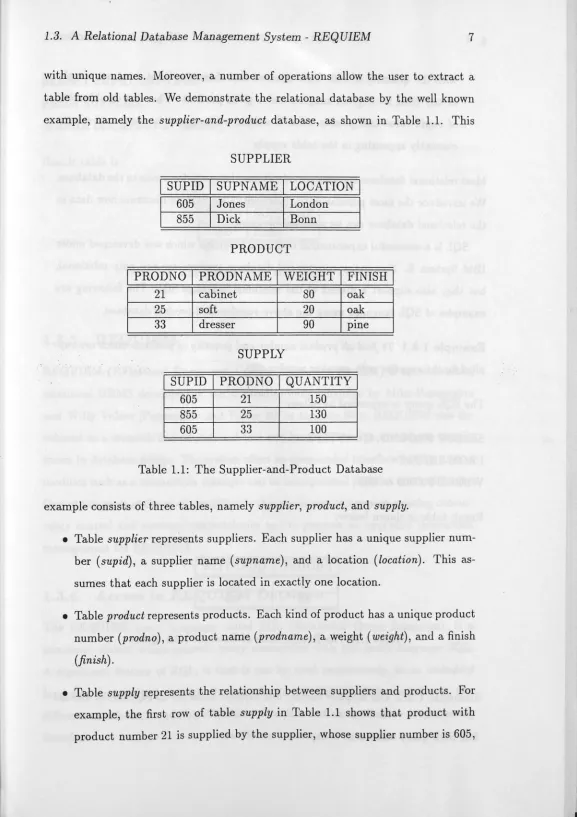 1.3. A Relational Database Management System - REQUIEM
7

with unique names. Moreover, a number of operations allow the user to extract a table from old tables. We demonstrate the relational database by the well known example, namely the supplier-and-product database, as shown in Table 1.1. This

SUPPLIER

| SUPID | SUPNAME | LOCATION |
|---|---|---|
| 605 | Jones | London |
| 855 | Dick | Bonn |

PRODUCT

| PRODNO | PRODNAME | WEIGHT | FINISH |
|---|---|---|---|
| 21 | cabinet | 80 | oak |
| 25 | soft | 20 | oak |
| 33 | dresser | 90 | pine |

SUPPLY

| SUPID | PRODNO | QUANTITY |
|---|---|---|
| 605 | 21 | 150 |
| 855 | 25 | 130 |
| 605 | 33 | 100 |

Table 1.1: The Supplier-and-Product Database

example consists of three tables, namely supplier, product, and supply.

• Table supplier represents suppliers. Each supplier has a unique supplier number (supid), a supplier name (supname), and a location (location). This assumes that each supplier is located in exactly one location.

• Table product represents products. Each kind of product has a unique product number (prodno), a product name (prodname), a weight (weight), and a finish (finish).

• Table supply represents the relationship between suppliers and products. For example, the first row of table supply in Table 1.1 shows that product with product number 21 is supplied by the supplier, whose supplier number is 605,